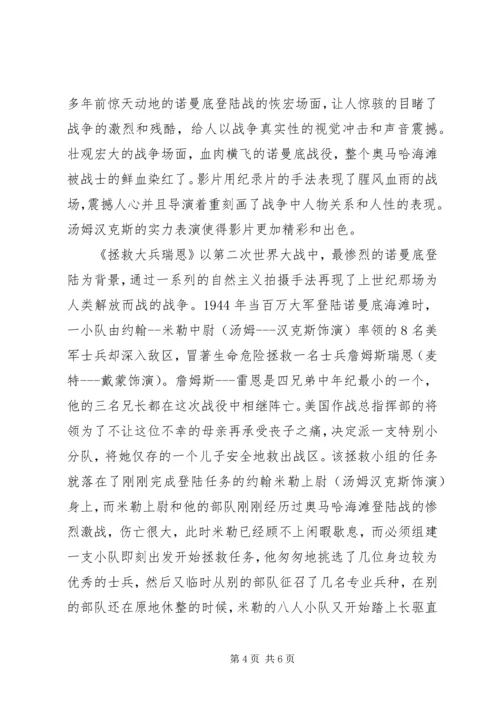 多年前惊天动地的诺曼底登陆战的恢宏场面，让人惊骇的目睹了战争的激烈和残酷，给人以战争真实性的视觉冲击和声音震撼。壮观宏大的战争场面，血肉横飞的诺曼底战役，整个奥马哈海滩被战士的鲜血染红了。影片用纪录片的手法表现了腥风血雨的战场，震撼人心并且导演着重刻画了战争中人物关系和人性的表现。汤姆汉克斯的实力表演使得影片更加精彩和出色。

《拯救大兵瑞恩》以第二次世界大战中，最惨烈的诺曼底登陆为背景，通过一系列的自然主义拍摄手法再现了上世纪那场为人类解放而战的战争。1944 年当百万大军登陆诺曼底海滩时，一小队由约翰--米勒中尉（汤姆---汉克斯饰演）率领的 8 名美军士兵却深入敌区，冒着生命危险拯救一名士兵詹姆斯瑞恩（麦特---戴蒙饰演）。詹姆斯---雷恩是四兄弟中年纪最小的一个，他的三名兄长都在这次战役中相继阵亡。美国作战总指挥部的将领为了不让这位不幸的母亲再承受丧子之痛，决定派一支特别小分队，将她仅存的一个儿子安全地救出战区。该拯救小组的任务就落在了刚刚完成登陆任务的约翰米勒上尉（汤姆汉克斯饰演）身上，而米勒上尉和他的部队刚刚经历过奥马哈海滩登陆战的惨烈激战，伤亡很大，此时米勒已经顾不上闲暇歇息，而必须组建一支小队即刻出发开始拯救任务，他匆匆地挑选了几位身边较为优秀的士兵，然后又临时从别的部队征召了几名专业兵种，在别的部队还在原地休整的时候，米勒的八人小队又开始踏上长驱直

第 4 页 共 6 页